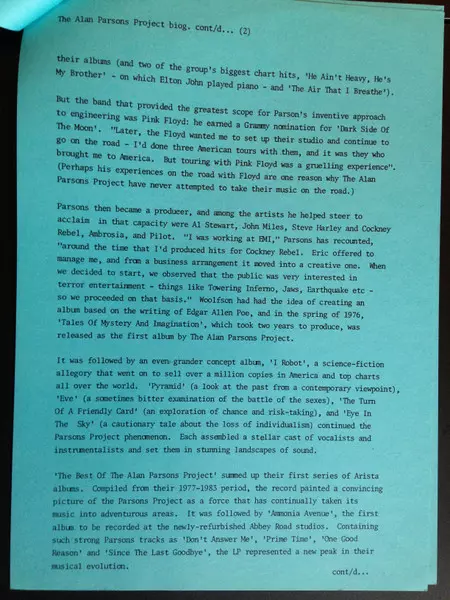 The Alan Parsons Project biog. cont/d... (2)

their albums (and two of the group's biggest chart hits, 'He Ain't Heavy, He's My Brother' - on which Elton John played piano - and 'The Air That I Breathe').

But the band that provided the greatest scope for Parson's inventive approach to engineering was Pink Floyd: he earned a Grammy nomination for 'Dark Side Of The Moon'. "Later, the Floyd wanted me to set up their studio and continue to go on the road - I'd done three American tours with them, and it was they who brought me to America. But touring with Pink Floyd was a gruelling experience". (Perhaps his experiences on the road with Floyd are one reason why The Alan Parsons Project have never attempted to take their music on the road.)

Parsons then became a producer, and among the artists he helped steer to acclaim in that capacity were Al Stewart, John Miles, Steve Harley and Cockney Rebel, Ambrosia, and Pilot. "I was working at EMI," Parsons has recounted, "around the time that I'd produced hits for Cockney Rebel. Eric offered to manage me, and from a business arrangement it moved into a creative one. When we decided to start, we observed that the public was very interested in terror entertainment - things like Towering Inferno, Jaws, Earthquake etc - so we proceeded on that basis." Woolfson had had the idea of creating an album based on the writing of Edgar Allen Poe, and in the spring of 1976, 'Tales Of Mystery And Imagination', which took two years to produce, was released as the first album by The Alan Parsons Project.

It was followed by an even grander concept album, 'I Robot', a science-fiction allegory that went on to sell over a million copies in America and top charts all over the world. 'Pyramid' (a look at the past from a contemporary viewpoint), 'Eve' (a sometimes bitter examination of the battle of the sexes), 'The Turn Of A Friendly Card' (an exploration of chance and risk-taking), and 'Eye In The Sky' (a cautionary tale about the loss of individualism) continued the Parsons Project phenomenon. Each assembled a stellar cast of vocalists and instrumentalists and set them in stunning landscapes of sound.

'The Best Of The Alan Parsons Project' summed up their first series of Arista albums. Compiled from their 1977-1983 period, the record painted a convincing picture of the Parsons Project as a force that has continually taken its music into adventurous areas. It was followed by 'Ammonia Avenue', the first album to be recorded at the newly-refurbished Abbey Road studios. Containing such strong Parsons tracks as 'Don't Answer Me', 'Prime Time', 'One Good Reason' and 'Since The Last Goodbye', the LP represented a new peak in their musical evolution.

cont/d...